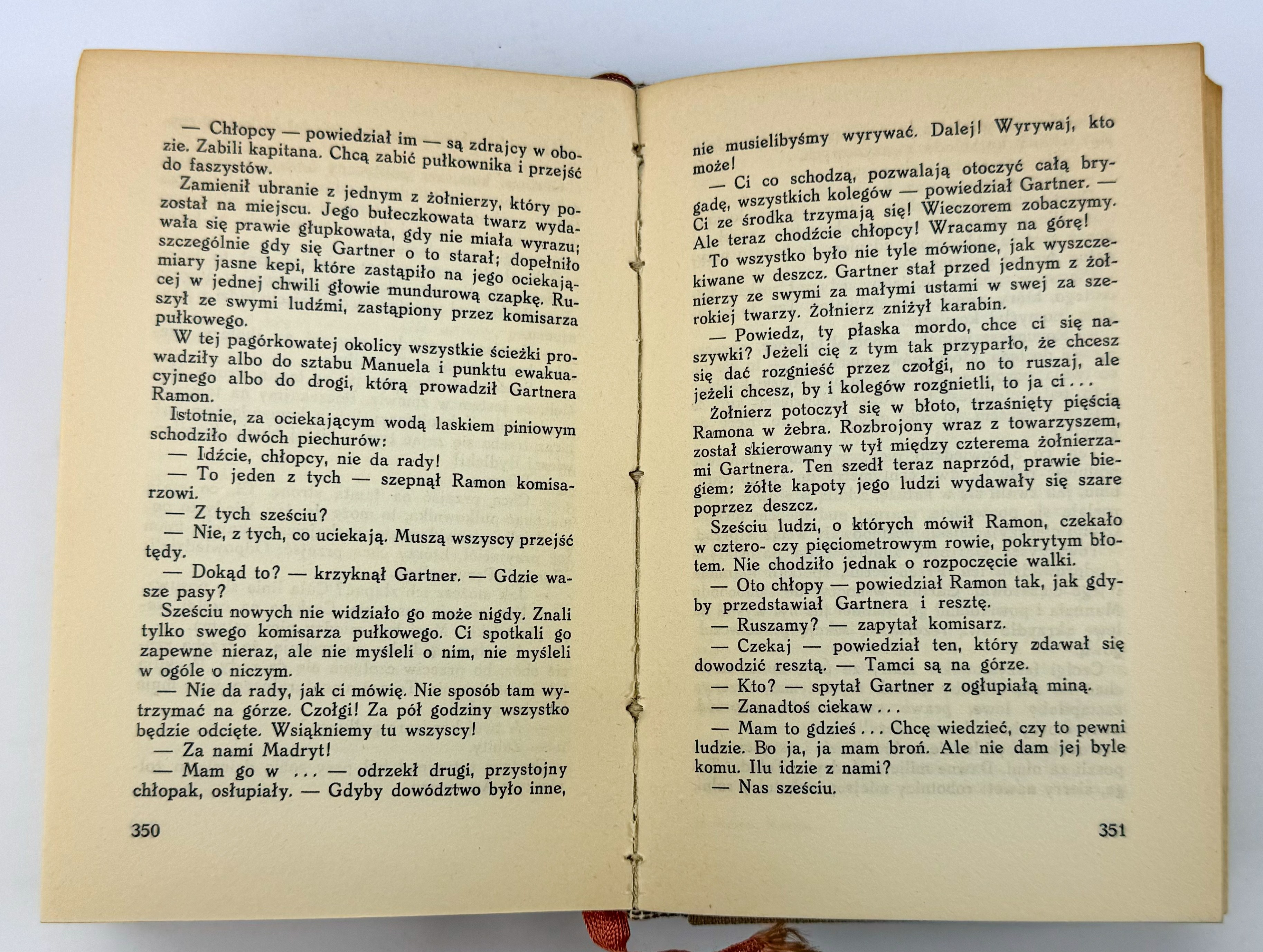 — Chłopcy — powiedział im — są zdrajcy w obozie. Zabili kapitana. Chcą zabić pułkownika i przejść do faszystów.

Zamienił ubranie z jednym z żołnierzy, który pozostał na miejscu. Jego bułeczkowata twarz wydawała się prawie głupkowata, gdy nie miała wyrazu; szczególnie gdy się Gartner o to starał; dopełniło miary jasne kepi, które zastąpiło na jego ociekającej w jednej chwili głowie mundurową czapkę. Ruszył ze swymi ludźmi, zastąpiony przez komisarza pułkowego.

W tej pagórkowatej okolicy wszystkie ścieżki prowadziły albo do sztabu Manuela i punktu ewakuacyjnego albo do drogi, którą prowadził Gartnera Ramon.

Istotnie, za ociekającym wodą laskiem piniowym schodziło dwóch piechurów:

— Idźcie, chłopcy, nie da rady!

— To jeden z tych — szepnął Ramon komisarzowi.

— Z tych sześciu?

— Nie, z tych, co uciekają. Muszą wszyscy przejść tędy.

— Dokąd to? — krzyknął Gartner. — Gdzie wasze pasy?

Sześciu nowych nie widziało go może nigdy. Znali tylko swego komisarza pułkowego. Ci spotkali go zapewne nieraz, ale nie myśleli o nim, nie myśleli w ogóle o niczym.

— Nie da rady, jak ci mówię. Nie sposób tam wytrzymać na górze. Czołgi! Za pół godziny wszystko będzie odcięte. Wsiąkniemy tu wszyscy!

— Za nami Madryt!

— Mam go w ... — odrzekł drugi, przystojny chłopak, osłupiały. — Gdyby dowództwo było inne,

350

nie musielibyśmy wyrywać. Dalej! Wyrywaj, kto może!

— Ci co schodzą, pozwalają otoczyć całą brygadę, wszystkich kolegów — powiedział Gartner. — Ci ze środka trzymają się! Wieczorem zobaczymy. Ale teraz chodźcie chłopcy! Wracamy na górę!

To wszystko było nie tyle mówione, jak wyszczekiwane w deszcz. Gartner stał przed jednym z żołnierzy ze swymi za małymi ustami w swej za szerokiej twarzy. Żołnierz zniżył karabin.

— Powiedz, ty płaska mordo, chce ci się naszywki? Jeżeli cię z tym tak przyparło, że chcesz się dać rozgnieść przez czołgi, no to ruszaj, ale jeżeli chcesz, by i kolegów rozgnietli, to ja ci...

Żołnierz potoczył się w błoto, trzaśnięty pięścią Ramona w żebra. Rozbrojony wraz z towarzyszem, został skierowany w tył między czterema żołnierzami Gartnera. Ten szedł teraz naprzód, prawie biegiem: żółte kapoty jego ludzi wydawały się szare poprzez deszcz.

Sześciu ludzi, o których mówił Ramon, czekało w cztero- czy pięciometrowym rowie, pokrytym błotem. Nie chodziło jednak o rozpoczęcie walki.

— Oto chłopy — powiedział Ramon tak, jak gdyby przedstawiał Gartnera i resztę.

— Ruszamy? — zapytał komisarz.

— Czekaj — powiedział ten, który zdawał się dowodzić resztą. — Tamci są na górze.

— Kto? — spytał Gartner z ogłupiałą miną.

— Zanadtoś ciekaw...

— Mam to gdzieś... Chcę wiedzieć, czy to pewni ludzie. Bo ja, ja mam broń. Ale nie dam jej byle komu. Ilu idzie z nami?

— Nas sześciu.

351